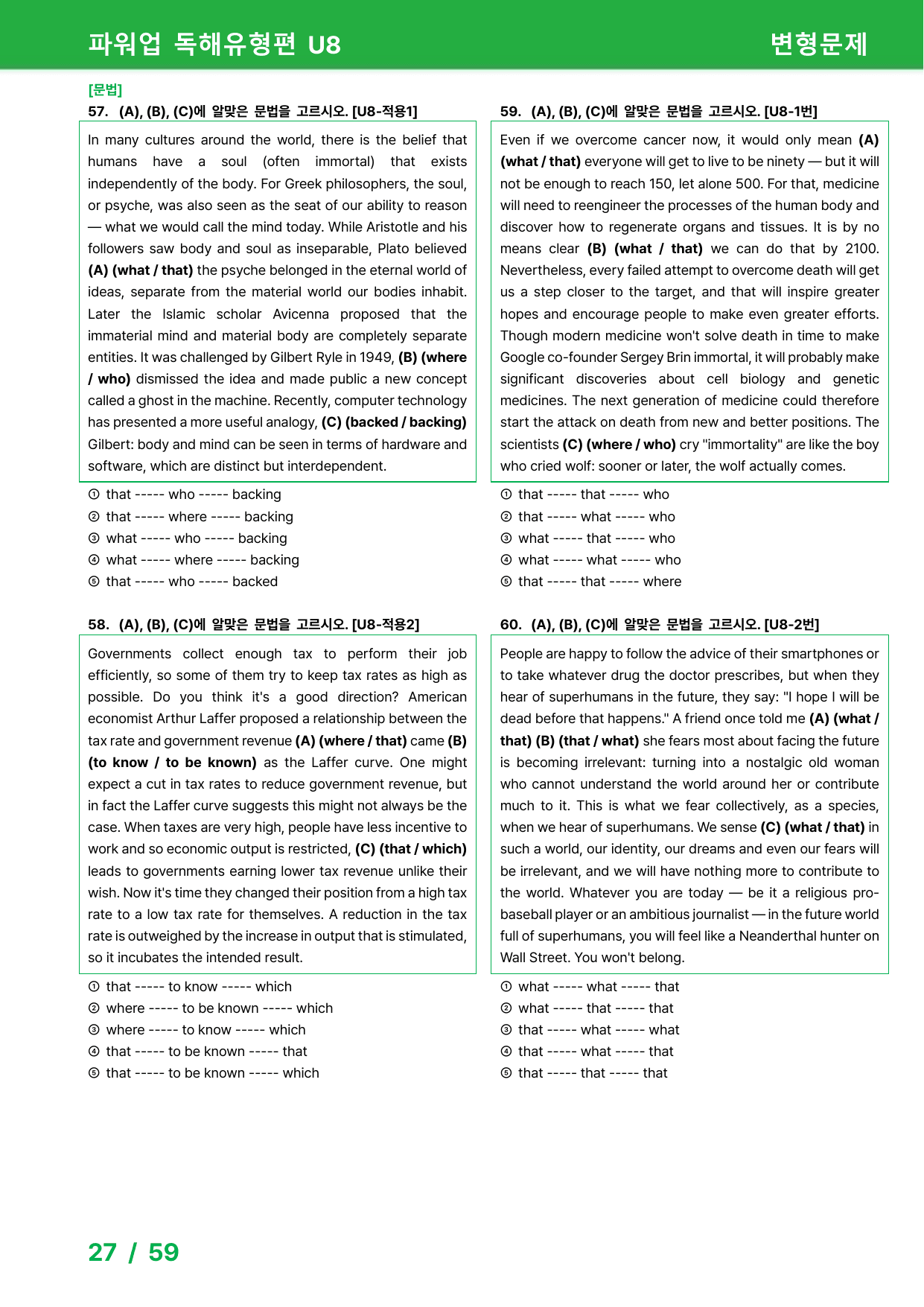 파워업 독해유형편 U8

변형문제

[문법]

57. (A), (B), (C)에 알맞은 문법을 고르시오. [U8-적용1]

In many cultures around the world, there is the belief that humans have a soul (often immortal) that exists independently of the body. For Greek philosophers, the soul, or psyche, was also seen as the seat of our ability to reason — what we would call the mind today. While Aristotle and his followers saw body and soul as inseparable, Plato believed (A) (what / that) the psyche belonged in the eternal world of ideas, separate from the material world our bodies inhabit. Later the Islamic scholar Avicenna proposed that the immaterial mind and material body are completely separate entities. It was challenged by Gilbert Ryle in 1949, (B) (where / who) dismissed the idea and made public a new concept called a ghost in the machine. Recently, computer technology has presented a more useful analogy, (C) (backed / backing) Gilbert: body and mind can be seen in terms of hardware and software, which are distinct but interdependent.

① that ----- who ----- backing
② that ----- where ----- backing
③ what ----- who ----- backing
④ what ----- where ----- backing
⑤ that ----- who ----- backed

58. (A), (B), (C)에 알맞은 문법을 고르시오. [U8-적용2]

Governments collect enough tax to perform their job efficiently, so some of them try to keep tax rates as high as possible. Do you think it's a good direction? American economist Arthur Laffer proposed a relationship between the tax rate and government revenue (A) (where / that) came (B) (to know / to be known) as the Laffer curve. One might expect a cut in tax rates to reduce government revenue, but in fact the Laffer curve suggests this might not always be the case. When taxes are very high, people have less incentive to work and so economic output is restricted, (C) (that / which) leads to governments earning lower tax revenue unlike their wish. Now it's time they changed their position from a high tax rate to a low tax rate for themselves. A reduction in the tax rate is outweighed by the increase in output that is stimulated, so it incubates the intended result.

① that ----- to know ----- which
② where ----- to be known ----- which
③ where ----- to know ----- which
④ that ----- to be known ----- that
⑤ that ----- to be known ----- which

59. (A), (B), (C)에 알맞은 문법을 고르시오. [U8-1번]

Even if we overcome cancer now, it would only mean (A) (what / that) everyone will get to live to be ninety — but it will not be enough to reach 150, let alone 500. For that, medicine will need to reengineer the processes of the human body and discover how to regenerate organs and tissues. It is by no means clear (B) (what / that) we can do that by 2100. Nevertheless, every failed attempt to overcome death will get us a step closer to the target, and that will inspire greater hopes and encourage people to make even greater efforts. Though modern medicine won't solve death in time to make Google co-founder Sergey Brin immortal, it will probably make significant discoveries about cell biology and genetic medicines. The next generation of medicine could therefore start the attack on death from new and better positions. The scientists (C) (where / who) cry "immortality" are like the boy who cried wolf: sooner or later, the wolf actually comes.

① that ----- that ----- who
② that ----- what ----- who
③ what ----- that ----- who
④ what ----- what ----- who
⑤ that ----- that ----- where

60. (A), (B), (C)에 알맞은 문법을 고르시오. [U8-2번]

People are happy to follow the advice of their smartphones or to take whatever drug the doctor prescribes, but when they hear of superhumans in the future, they say: "I hope I will be dead before that happens." A friend once told me (A) (what / that) (B) (that / what) she fears most about facing the future is becoming irrelevant: turning into a nostalgic old woman who cannot understand the world around her or contribute much to it. This is what we fear collectively, as a species, when we hear of superhumans. We sense (C) (what / that) in such a world, our identity, our dreams and even our fears will be irrelevant, and we will have nothing more to contribute to the world. Whatever you are today — be it a religious pro-baseball player or an ambitious journalist — in the future world full of superhumans, you will feel like a Neanderthal hunter on Wall Street. You won't belong.

① what ----- what ----- that
② what ----- that ----- that
③ that ----- what ----- what
④ that ----- what ----- that
⑤ that ----- that ----- that

27 / 59